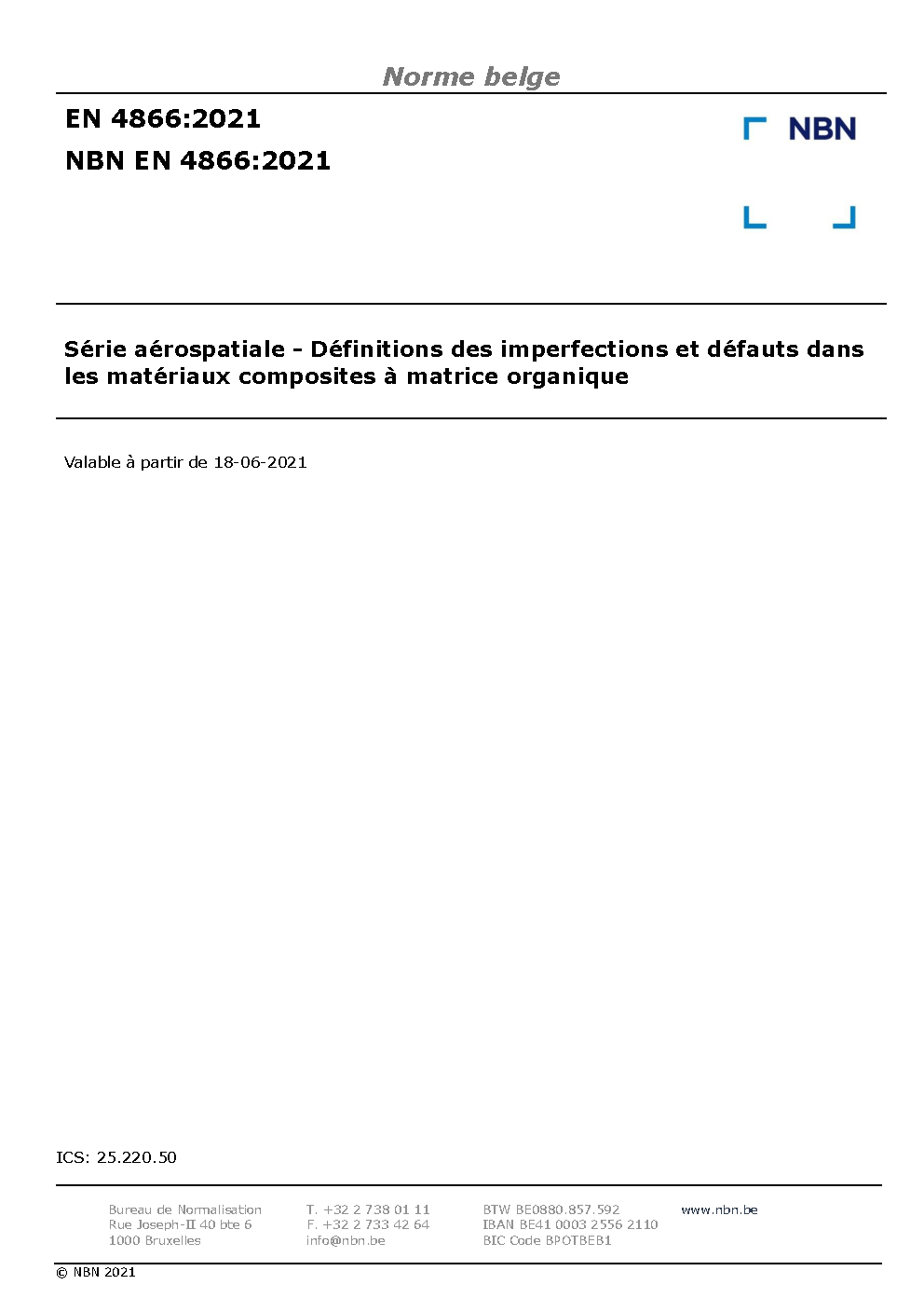 Norme belge

EN 4866:2021
NBN EN 4866:2021

NBN

Série aérospatiale - Définitions des imperfections et défauts dans les matériaux composites à matrice organique

Valable à partir de 18-06-2021

ICS: 25.220.50

Bureau de Normalisation
Rue Joseph-II 40 bte 6
1000 Bruxelles

T. +32 2 738 01 11
F. +32 2 733 42 64
info@nbn.be

BTW BE0880.857.592
IBAN BE41 0003 2556 2110
BIC Code BPOTBEB1

www.nbn.be

© NBN 2021